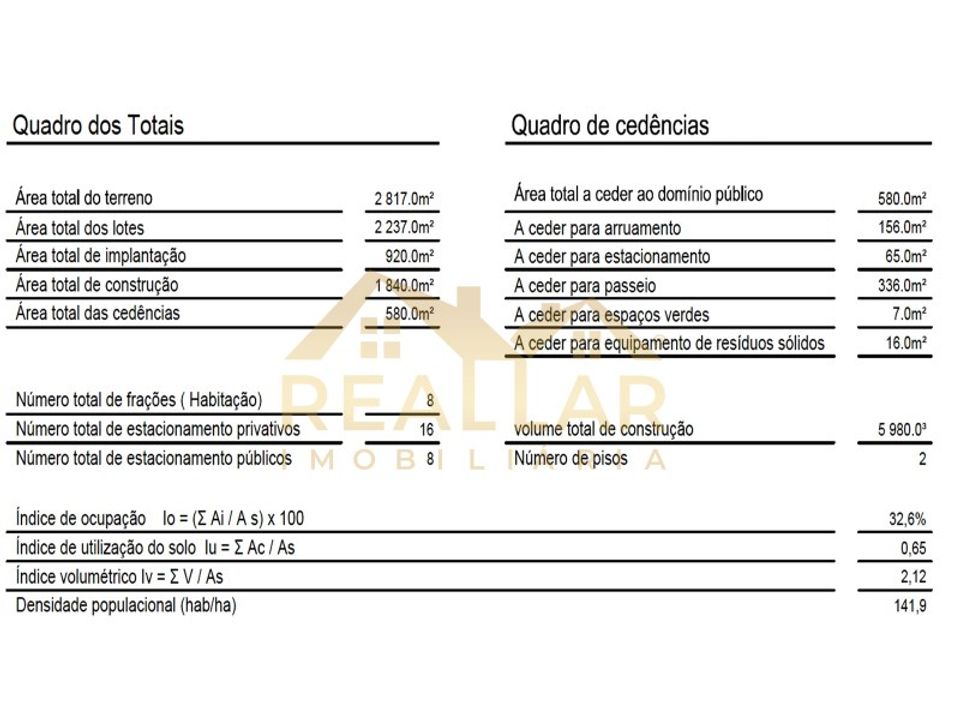 Quadro dos Totais

Área total do terreno 2 817.0m²
Área total dos lotes 2 237.0m²
Área total de implantação 920.0m²
Área total de construção 1 840.0m²
Área total das cedências 580.0m²

Número total de frações ( Habitação) 8
Número total de estacionamento privativos 16
Número total de estacionamento públicos 8

Quadro de cedências

Área total a ceder ao domínio público 580.0m²
A ceder para arruamento 156.0m²
A ceder para estacionamento 65.0m²
A ceder para passeio 336.0m²
A ceder para espaços verdes 7.0m²
A ceder para equipamento de resíduos sólidos 16.0m²

volume total de construção 5 980.0³
Número de pisos 2

Índice de ocupação Io = (Σ Ai / A s) x 100 32,6%
Índice de utilização do solo Iu = Σ Ac / As 0,65
Índice volumétrico Iv = Σ V / As 2,12
Densidade populacional (hab/ha) 141,9

REALLAR
IMOBILIÁRIA